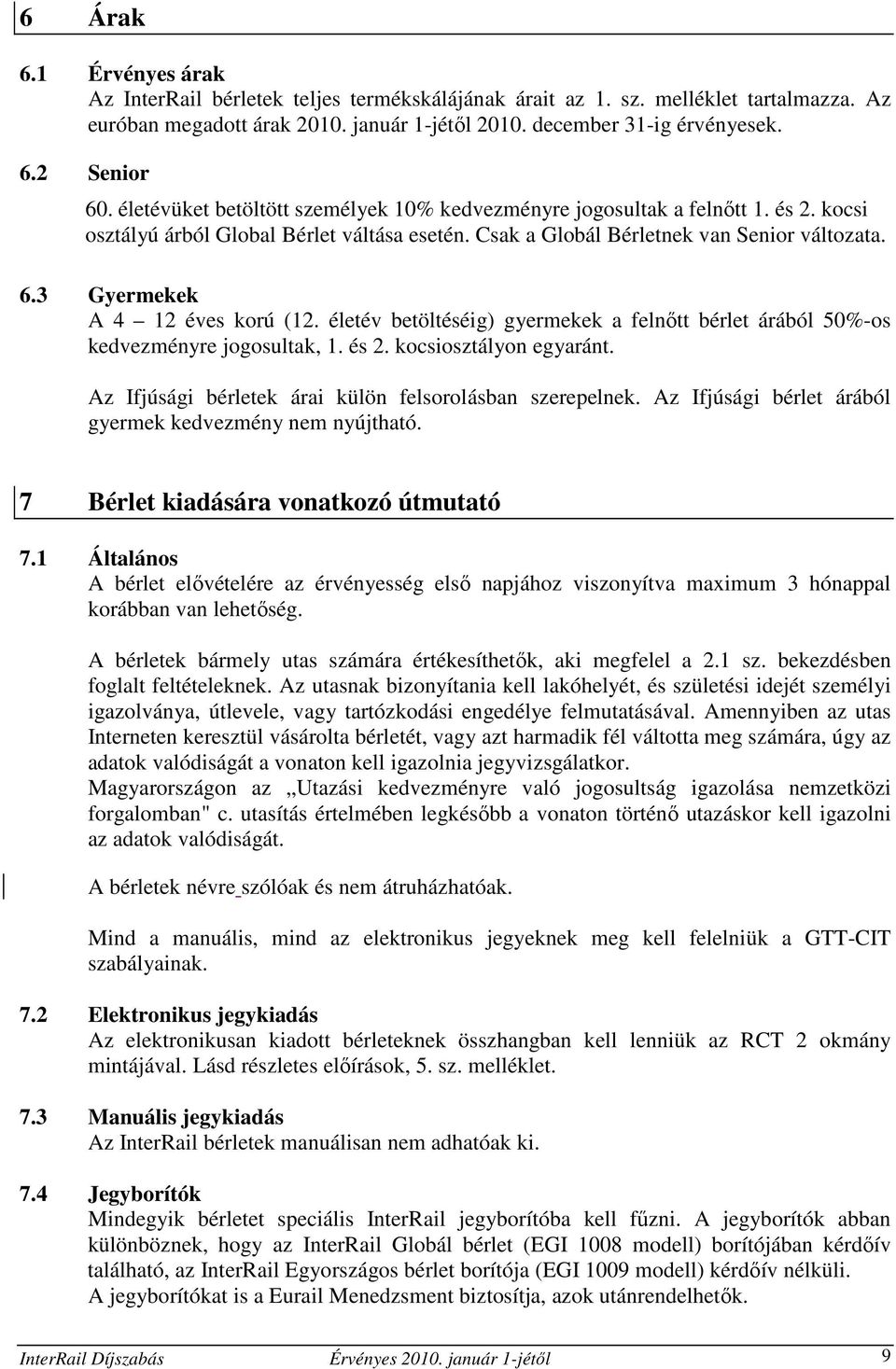 6 Árak

6.1 Érvényes árak
Az InterRail bérletek teljes termékskálájának árait az 1. sz. melléklet tartalmazza. Az euróban megadott árak 2010. január 1-jétől 2010. december 31-ig érvényesek.

6.2 Senior
60. életévüket betöltött személyek 10% kedvezményre jogosultak a felnőtt 1. és 2. kocsi osztályú árból Global Bérlet váltása esetén. Csak a Globál Bérletnek van Senior változata.

6.3 Gyermekek
A 4 – 12 éves korú (12. életév betöltéséig) gyermekek a felnőtt bérlet árából 50%-os kedvezményre jogosultak, 1. és 2. kocsiosztályon egyaránt.

Az Ifjúsági bérletek árai külön felsorolásban szerepelnek. Az Ifjúsági bérlet árából gyermek kedvezmény nem nyújtható.

7 Bérlet kiadására vonatkozó útmutató

7.1 Általános
A bérlet elővételére az érvényesség első napjához viszonyítva maximum 3 hónappal korábban van lehetőség.

A bérletek bármely utas számára értékesíthetők, aki megfelel a 2.1 sz. bekezdésben foglalt feltételeknek. Az utasnak bizonyítania kell lakóhelyét, és születési idejét személyi igazolványa, útlevele, vagy tartózkodási engedélye felmutatásával. Amennyiben az utas Interneten keresztül vásárolta bérletét, vagy azt harmadik fél váltotta meg számára, úgy az adatok valódiságát a vonaton kell igazolnia jegyvizsgálatkor.
Magyarországon az „Utazási kedvezményre való jogosultság igazolása nemzetközi forgalomban" c. utasítás értelmében legkésőbb a vonaton történő utazáskor kell igazolni az adatok valódiságát.

A bérletek névre szólóak és nem átruházhatóak.

Mind a manuális, mind az elektronikus jegyeknek meg kell felelniük a GTT-CIT szabályainak.

7.2 Elektronikus jegykiadás
Az elektronikusan kiadott bérleteknek összhangban kell lenniük az RCT 2 okmány mintájával. Lásd részletes előírások, 5. sz. melléklet.

7.3 Manuális jegykiadás
Az InterRail bérletek manuálisan nem adhatóak ki.

7.4 Jegyborítók
Mindegyik bérletet speciális InterRail jegyborítóba kell fűzni. A jegyborítók abban különböznek, hogy az InterRail Globál bérlet (EGI 1008 modell) borítójában kérdőív található, az InterRail Egyországos bérlet borítója (EGI 1009 modell) kérdőív nélküli.
A jegyborítókat is a Eurail Menedzsment biztosítja, azok utánrendelhetők.

InterRail Díjszabás Érvényes 2010. január 1-jétől 9